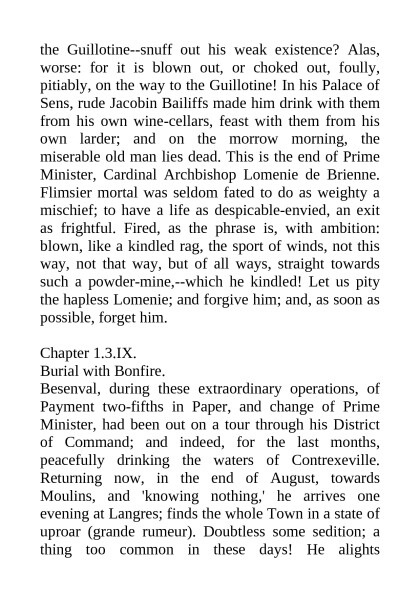 the Guillotine--snuff out his weak existence? Alas, worse: for it is blown out, or choked out, foully, pitiably, on the way to the Guillotine! In his Palace of Sens, rude Jacobin Bailiffs made him drink with them from his own wine-cellars, feast with them from his own larder; and on the morrow morning, the miserable old man lies dead. This is the end of Prime Minister, Cardinal Archbishop Lomenie de Brienne. Flimsier mortal was seldom fated to do as weighty a mischief; to have a life as despicable-envied, an exit as frightful. Fired, as the phrase is, with ambition: blown, like a kindled rag, the sport of winds, not this way, not that way, but of all ways, straight towards such a powder-mine,--which he kindled! Let us pity the hapless Lomenie; and forgive him; and, as soon as possible, forget him.

Chapter 1.3.IX.
Burial with Bonfire.
Besenval, during these extraordinary operations, of Payment two-fifths in Paper, and change of Prime Minister, had been out on a tour through his District of Command; and indeed, for the last months, peacefully drinking the waters of Contrexeville. Returning now, in the end of August, towards Moulins, and 'knowing nothing,' he arrives one evening at Langres; finds the whole Town in a state of uproar (grande rumeur). Doubtless some sedition; a thing too common in these days! He alights